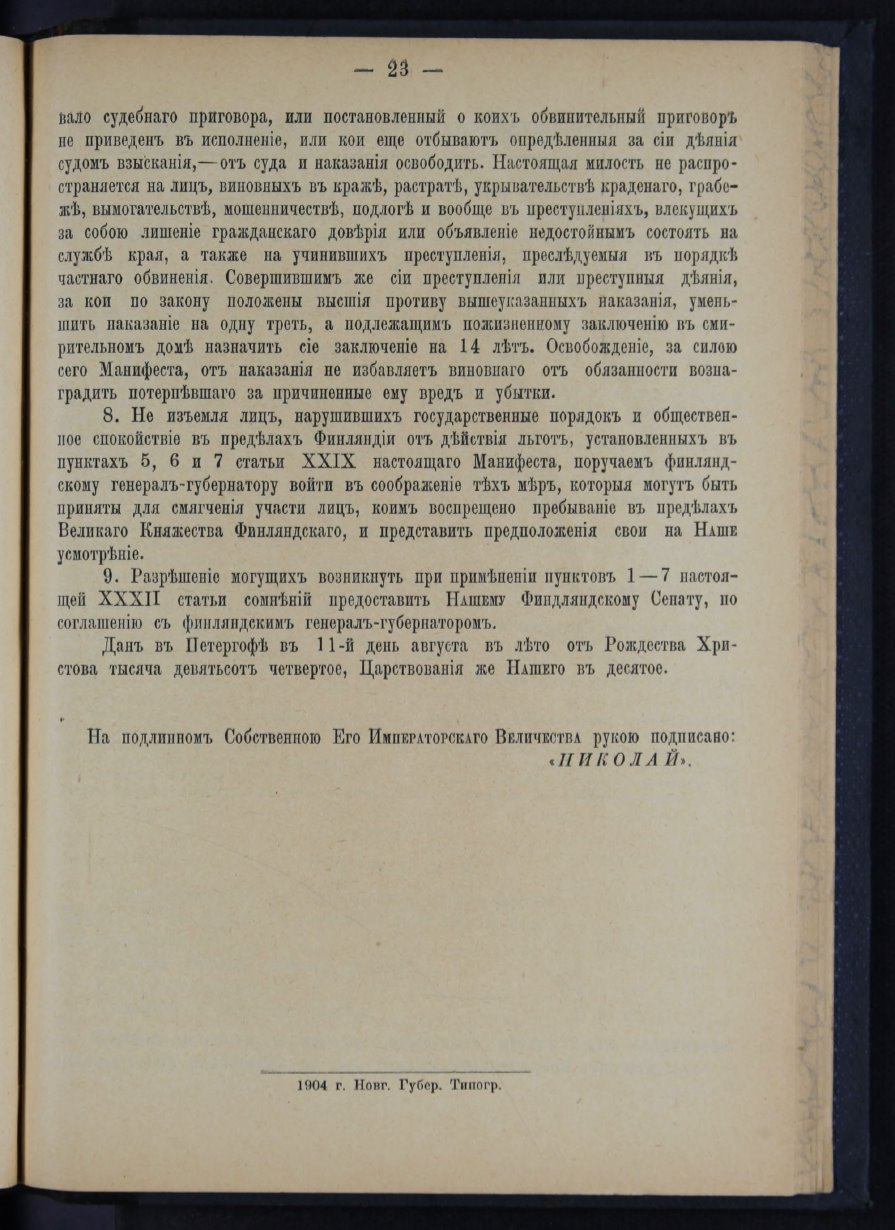 — 23 —

вало судебнаго приговора, или постановленный о коихъ обвинительный приговоръ не приведенъ въ исполненіе, или кои еще отбываютъ опредѣленныя за сіи дѣянія судомъ взысканія,— отъ суда и наказанія освободить. Настоящая милость не распространяется на лицъ, виновныхъ въ кражѣ, растратѣ, укрывательствѣ краденаго, грабежѣ, вымогательствѣ, мошенничествѣ, подлогѣ и вообще въ преступленіяхъ, влекущихъ за собою лишеніе гражданскаго довѣрія или объявленіе недостойнымъ состоять на службѣ края, а также на учинившихъ преступленія, преслѣдуемыя въ порядкѣ частнаго обвиненія. Совершившимъ же сіи преступленія или преступныя дѣянія, за кои по закону положены высшія противу вышеуказанныхъ наказанія, уменьшить наказаніе на одну треть, а подлежащимъ пожизненному заключенію въ смирительномъ домѣ назначить сіе заключеніе на 14 лѣтъ. Освобожденіе, за силою сего Манифеста, отъ наказанія не избавляетъ виновнаго отъ обязанности вознаградить потерпѣвшаго за причиненные ему вредъ и убытки.

8. Не изъемля лицъ, нарушившихъ государственные порядокъ и общественное спокойствіе въ предѣлахъ Финляндіи отъ дѣйствія льготъ, установленныхъ въ пунктахъ 5, 6 и 7 статьи XXIX настоящаго Манифеста, поручаемъ финляндскому генералъ-губернатору войти въ соображеніе тѣхъ мѣръ, которыя могутъ быть приняты для смягченія участи лицъ, коимъ воспрещено пребываніе въ предѣлахъ Великаго Княжества Финляндскаго, и представить предположенія свои на Наше усмотрѣніе.

9. Разрѣшеніе могущихъ возникнуть при примѣненіи пунктовъ 1—7 настоящей XXXII статьи сомнѣній предоставить Нашему Финдляндскому Сенату, по соглашенію съ финляндскимъ генералъ-губернаторомъ.

Данъ въ Петергофѣ въ 11-й день августа въ лѣто отъ Рождества Христова тысяча девятьсотъ четвертое, Царствованія же Нашего въ десятое.

На подлинномъ Собственною Его Императорскаго Величества рукою подписано: «НИКОЛАЙ».

1904 г. Новг. Губер. Типогр.